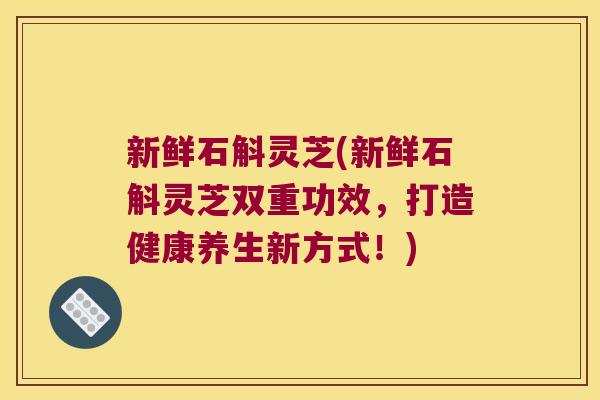 新鲜石斛灵芝(新鲜石斛灵芝双重功效，打造健康养生新方式！)